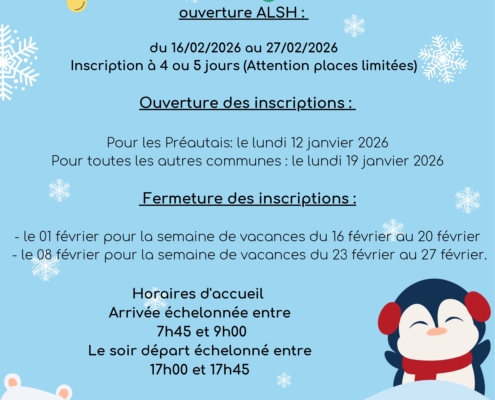 ouverture ALSH :

du 16/02/2026 au 27/02/2026
Inscription à 4 ou 5 jours (Attention places limitées)

Ouverture des inscriptions :

Pour les Préautais: le lundi 12 janvier 2026
Pour toutes les autres communes : le lundi 19 janvier 2026

Fermeture des inscriptions :

- le 01 février pour la semaine de vacances du 16 février au 20 février
- le 08 février pour la semaine de vacances du 23 février au 27 février.

Horaires d'accueil
Arrivée échelonnée entre
7h45 et 9h00
Le soir départ échelonné entre
17h00 et 17h45